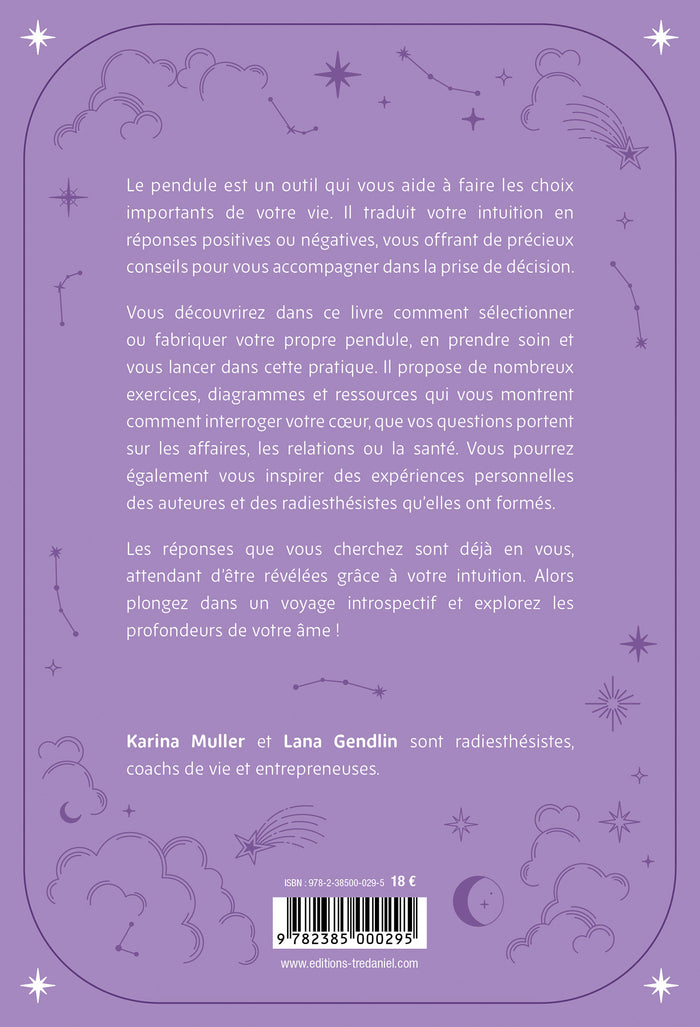 Le pendule est un outil qui vous aide à faire les choix importants de votre vie. Il traduit votre intuition en réponses positives ou négatives, vous offrant de précieux conseils pour vous accompagner dans la prise de décision.

Vous découvrirez dans ce livre comment sélectionner ou fabriquer votre propre pendule, en prendre soin et vous lancer dans cette pratique. Il propose de nombreux exercices, diagrammes et ressources qui vous montrent comment interroger votre cœur, que vos questions portent sur les affaires, les relations ou la santé. Vous pourrez également vous inspirer des expériences personnelles des auteures et des radiesthésistes qu'elles ont formés.

Les réponses que vous cherchez sont déjà en vous, attendant d'être révélées grâce à votre intuition. Alors plongez dans un voyage introspectif et explorez les profondeurs de votre âme !

Karina Muller et Lana Gendlin sont radiesthésistes, coachs de vie et entrepreneuses.

ISBN : 978-2-38500-029-5 18 €

9 782385 000295

www.editions-tredaniel.com